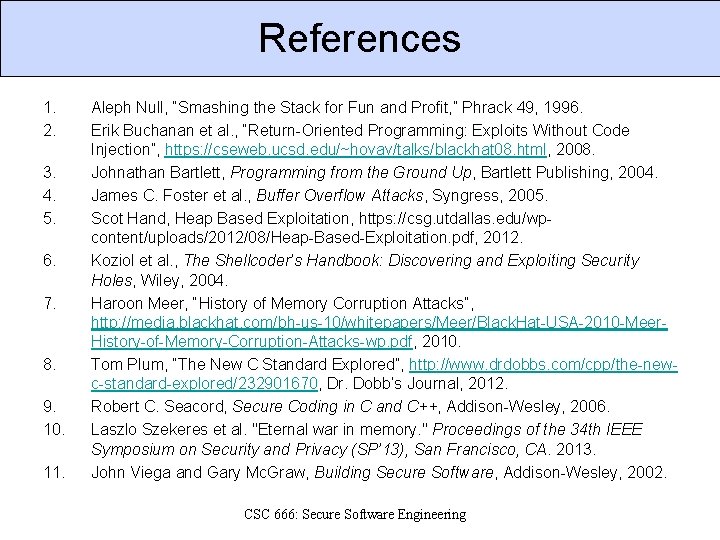 References

1. Aleph Null, "Smashing the Stack for Fun and Profit," Phrack 49, 1996.
2. Erik Buchanan et al., "Return-Oriented Programming: Exploits Without Code Injection", https://cseweb.ucsd.edu/~hovav/talks/blackhat08.html, 2008.
3. Johnathan Bartlett, Programming from the Ground Up, Bartlett Publishing, 2004.
4. James C. Foster et al., Buffer Overflow Attacks, Syngress, 2005.
5. Scot Hand, Heap Based Exploitation, https://csg.utdallas.edu/wp-content/uploads/2012/08/Heap-Based-Exploitation.pdf, 2012.
6. Koziol et al., The Shellcoder's Handbook: Discovering and Exploiting Security Holes, Wiley, 2004.
7. Haroon Meer, "History of Memory Corruption Attacks", http://media.blackhat.com/bh-us-10/whitepapers/Meer/BlackHat-USA-2010-Meer-History-of-Memory-Corruption-Attacks-wp.pdf, 2010.
8. Tom Plum, "The New C Standard Explored", http://www.drdobbs.com/cpp/the-new-c-standard-explored/232901670, Dr. Dobb's Journal, 2012.
9. Robert C. Seacord, Secure Coding in C and C++, Addison-Wesley, 2006.
10. Laszlo Szekeres et al. "Eternal war in memory." Proceedings of the 34th IEEE Symposium on Security and Privacy (SP'13), San Francisco, CA. 2013.
11. John Viega and Gary McGraw, Building Secure Software, Addison-Wesley, 2002.

CSC 666: Secure Software Engineering